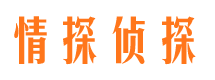 情探侦探